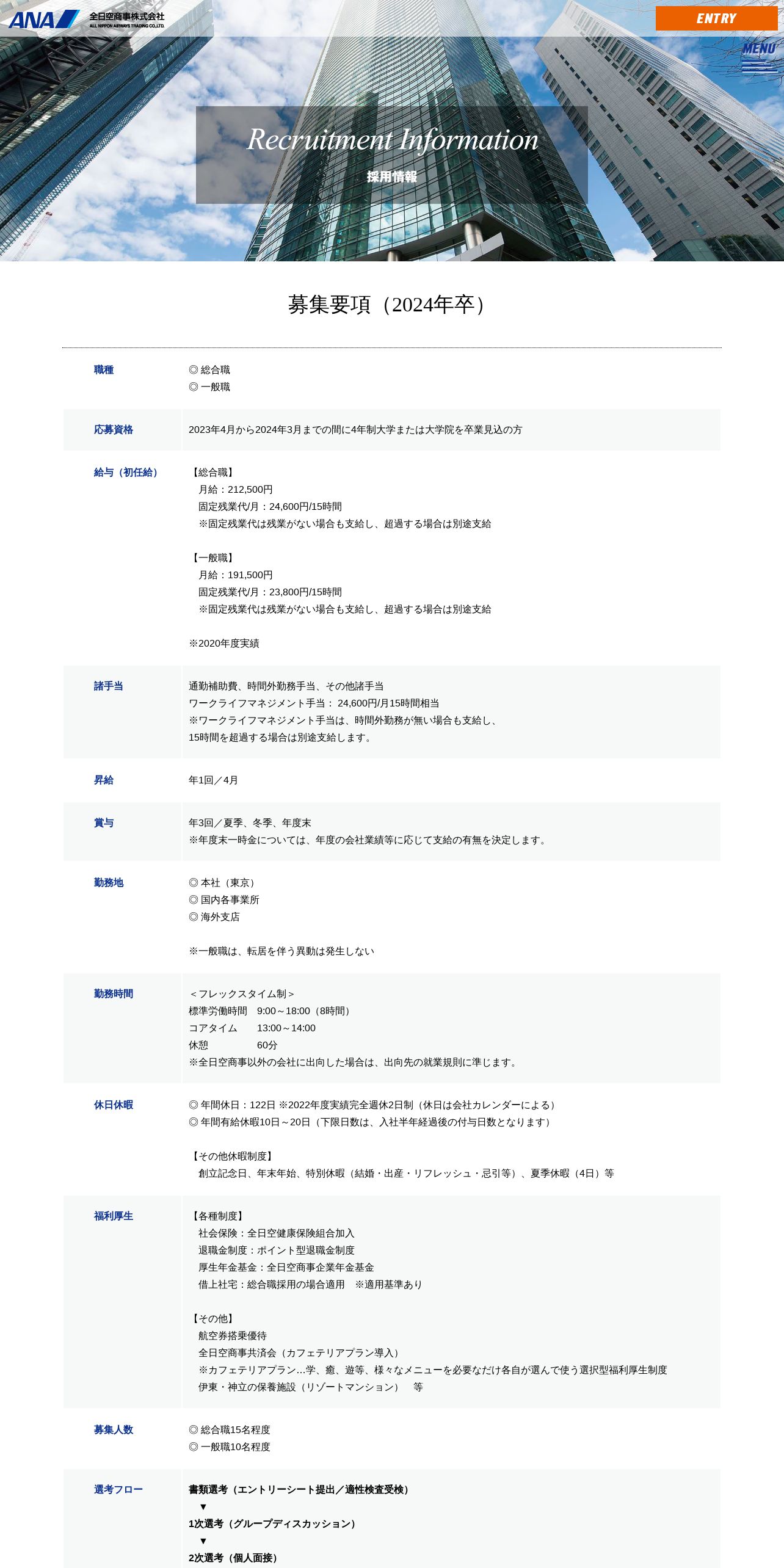 ANA 全日空商事株式会社
ALL NIPPON AIRWAYS TRADING CO.,LTD.

ENTRY

MENU

Recruitment Information
採用情報

募集要項（2024年卒）

| 職種 | ◎ 総合職<br>◎ 一般職 |
|---|---|
| 応募資格 | 2023年4月から2024年3月までの間に4年制大学または大学院を卒業見込の方 |
| 給与（初任給） | 【総合職】<br>月給：212,500円<br>固定残業代/月：24,600円/15時間<br>※固定残業代は残業がない場合も支給し、超過する場合は別途支給<br><br>【一般職】<br>月給：191,500円<br>固定残業代/月：23,800円/15時間<br>※固定残業代は残業がない場合も支給し、超過する場合は別途支給<br><br>※2020年度実績 |
| 諸手当 | 通勤補助費、時間外勤務手当、その他諸手当<br>ワークライフマネジメント手当： 24,600円/月15時間相当<br>※ワークライフマネジメント手当は、時間外勤務が無い場合も支給し、<br>15時間を超過する場合は別途支給します。 |
| 昇給 | 年1回／4月 |
| 賞与 | 年3回／夏季、冬季、年度末<br>※年度末一時金については、年度の会社業績等に応じて支給の有無を決定します。 |
| 勤務地 | ◎ 本社（東京）<br>◎ 国内各事業所<br>◎ 海外支店<br><br>※一般職は、転居を伴う異動は発生しない |
| 勤務時間 | ＜フレックスタイム制＞<br>標準労働時間　9:00～18:00（8時間）<br>コアタイム　13:00～14:00<br>休憩　60分<br>※全日空商事以外の会社に出向した場合は、出向先の就業規則に準じます。 |
| 休日休暇 | ◎ 年間休日：122日 ※2022年度実績完全週休2日制（休日は会社カレンダーによる）<br>◎ 年間有給休暇10日～20日（下限日数は、入社半年経過後の付与日数となります）<br><br>【その他休暇制度】<br>創立記念日、年末年始、特別休暇（結婚・出産・リフレッシュ・忌引等）、夏季休暇（4日）等 |
| 福利厚生 | 【各種制度】<br>社会保険：全日空健康保険組合加入<br>退職金制度：ポイント型退職金制度<br>厚生年金基金：全日空商事企業年金基金<br>借上社宅：総合職採用の場合適用　※適用基準あり<br><br>【その他】<br>航空券搭乗優待<br>全日空商事共済会（カフェテリアプラン導入）<br>※カフェテリアプラン…学、癒、遊等、様々なメニューを必要なだけ各自が選んで使う選択型福利厚生制度<br>伊東・神立の保養施設（リゾートマンション）　等 |
| 募集人数 | ◎ 総合職15名程度<br>◎ 一般職10名程度 |
| 選考フロー | 書類選考（エントリーシート提出／適性検査受検）<br>▼<br>1次選考（グループディスカッション）<br>▼<br>2次選考（個人面接） |